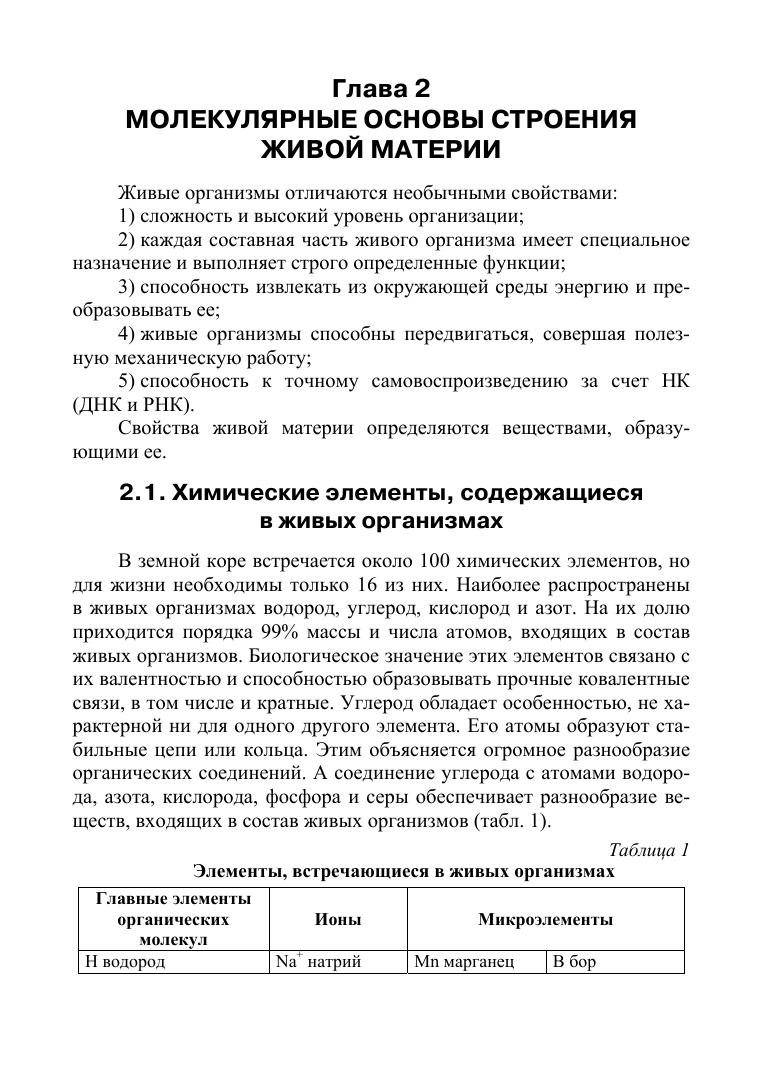 Глава 2
МОЛЕКУЛЯРНЫЕ ОСНОВЫ СТРОЕНИЯ ЖИВОЙ МАТЕРИИ

Живые организмы отличаются необычными свойствами:
1) сложность и высокий уровень организации;
2) каждая составная часть живого организма имеет специальное назначение и выполняет строго определенные функции;
3) способность извлекать из окружающей среды энергию и преобразовывать ее;
4) живые организмы способны передвигаться, совершая полезную механическую работу;
5) способность к точному самовоспроизведению за счет НК (ДНК и РНК).
Свойства живой материи определяются веществами, образующими ее.

2.1. Химические элементы, содержащиеся в живых организмах

В земной коре встречается около 100 химических элементов, но для жизни необходимы только 16 из них. Наиболее распространены в живых организмах водород, углерод, кислород и азот. На их долю приходится порядка 99% массы и числа атомов, входящих в состав живых организмов. Биологическое значение этих элементов связано с их валентностью и способностью образовывать прочные ковалентные связи, в том числе и кратные. Углерод обладает особенностью, не характерной ни для одного другого элемента. Его атомы образуют стабильные цепи или кольца. Этим объясняется огромное разнообразие органических соединений. А соединение углерода с атомами водорода, азота, кислорода, фосфора и серы обеспечивает разнообразие веществ, входящих в состав живых организмов (табл. 1).

Таблица 1
Элементы, встречающиеся в живых организмах

| Главные элементы органических молекул | Ионы | Микроэлементы | |
|---|---|---|---|
| H водород | $Na^+$ натрий | Mn марганец | B бор |